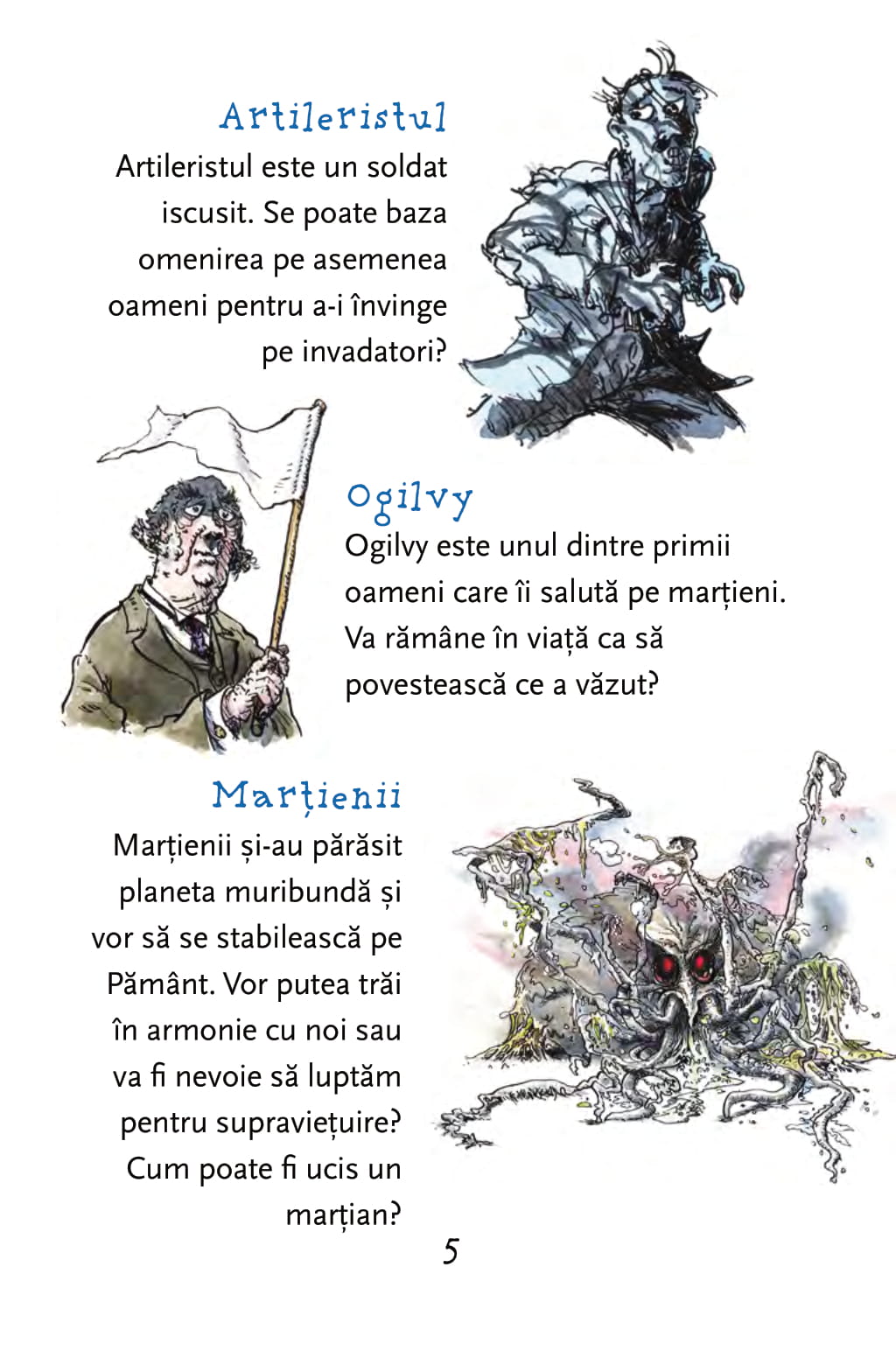 Artileristul
Artileristul este un soldat iscusit. Se poate baza omenirea pe asemenea oameni pentru a-i învinge pe invadatori?

Ogilvy
Ogilvy este unul dintre primii oameni care îi salută pe marțieni. Va rămâne în viață ca să povestească ce a văzut?

Marțienii
Marțienii și-au părăsit planeta muribundă și vor să se stabilească pe Pământ. Vor putea trăi în armonie cu noi sau va fi nevoie să luptăm pentru supraviețuire? Cum poate fi ucis un marțian?

5